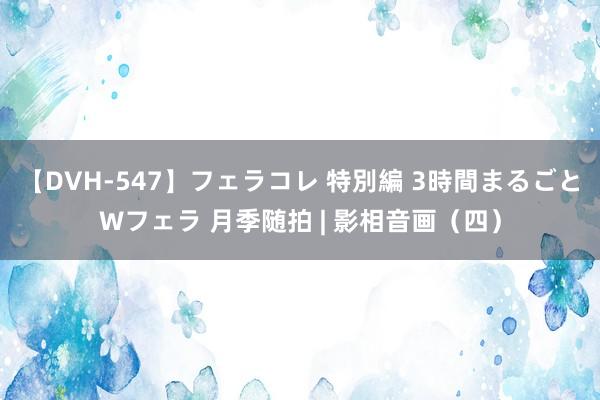 【DVH-547】フェラコレ 特別編 3時間まるごとWフェラ 月季随拍 | 影相音画（四）